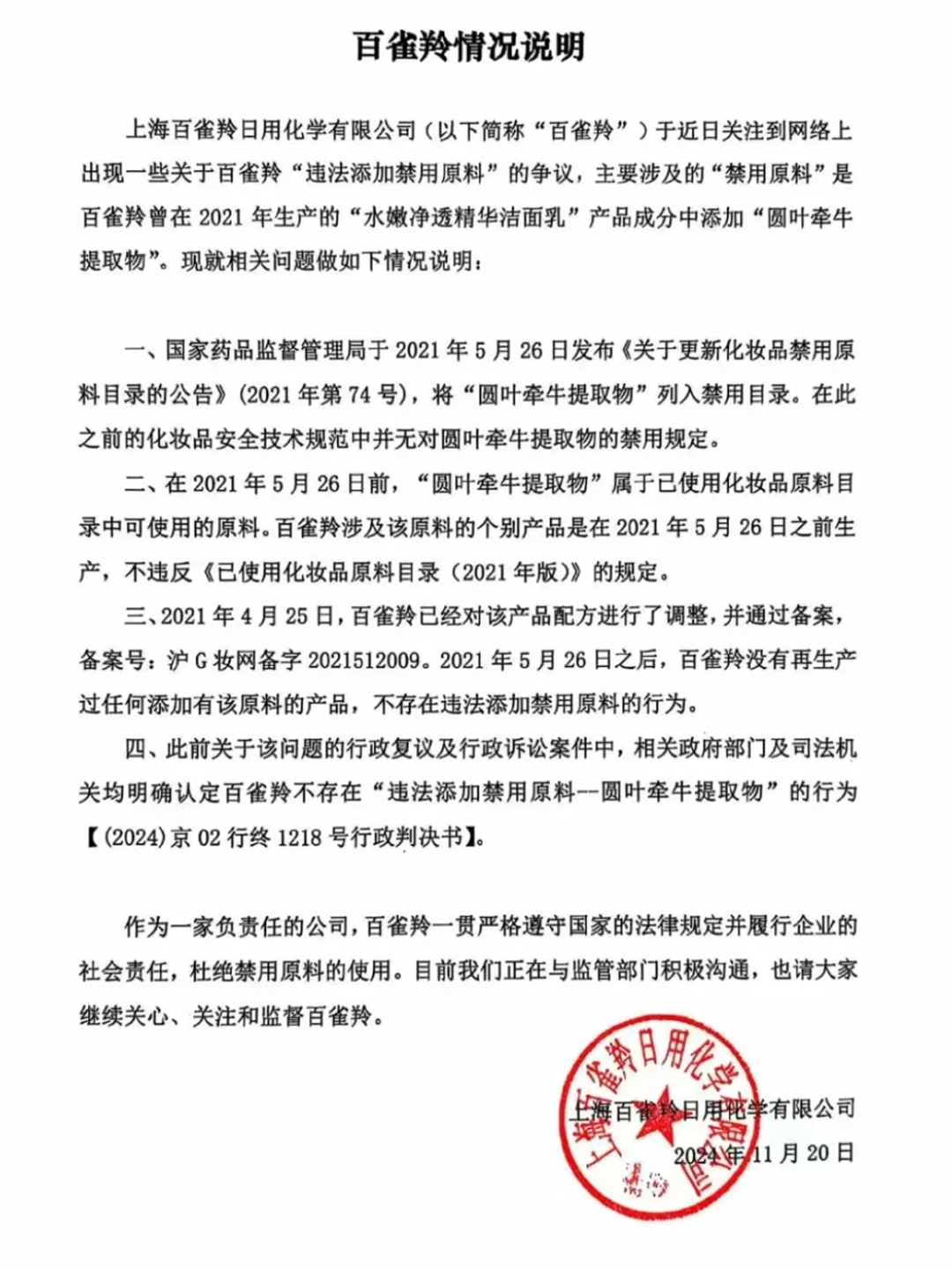 百雀羚情况说明

上海百雀羚日用化学有限公司（以下简称“百雀羚”）于近日关注到网络上出现一些关于百雀羚“违法添加禁用原料”的争议，主要涉及的“禁用原料”是百雀羚曾在 2021 年生产的“水嫩净透精华洁面乳”产品成分中添加“圆叶牵牛提取物”。现就相关问题做如下情况说明：

一、国家药品监督管理局于 2021 年 5 月 26 日发布《关于更新化妆品禁用原料目录的公告》(2021 年第 74 号)，将“圆叶牵牛提取物”列入禁用目录。在此之前的化妆品安全技术规范中并无对圆叶牵牛提取物的禁用规定。

二、在 2021 年 5 月 26 日前，“圆叶牵牛提取物”属于已使用化妆品原料目录中可使用的原料。百雀羚涉及该原料的个别产品是在 2021 年 5 月 26 日之前生产，不违反《已使用化妆品原料目录（2021 年版）》的规定。

三、2021 年 4 月 25 日，百雀羚已经对该产品配方进行了调整，并通过备案，备案号：沪 G 妆网备字 2021512009。2021 年 5 月 26 日之后，百雀羚没有再生产过任何添加有该原料的产品，不存在违法添加禁用原料的行为。

四、此前关于该问题的行政复议及行政诉讼案件中，相关政府部门及司法机关均明确认定百雀羚不存在“违法添加禁用原料--圆叶牵牛提取物”的行为【(2024)京 02 行终 1218 号行政判决书】。

作为一家负责任的公司，百雀羚一贯严格遵守国家的法律规定并履行企业的社会责任，杜绝禁用原料的使用。目前我们正在与监管部门积极沟通，也请大家继续关心、关注和监督百雀羚。

上海百雀羚日用化学有限公司
2024 年 11 月 20 日

上海百雀羚日用化学有限公司